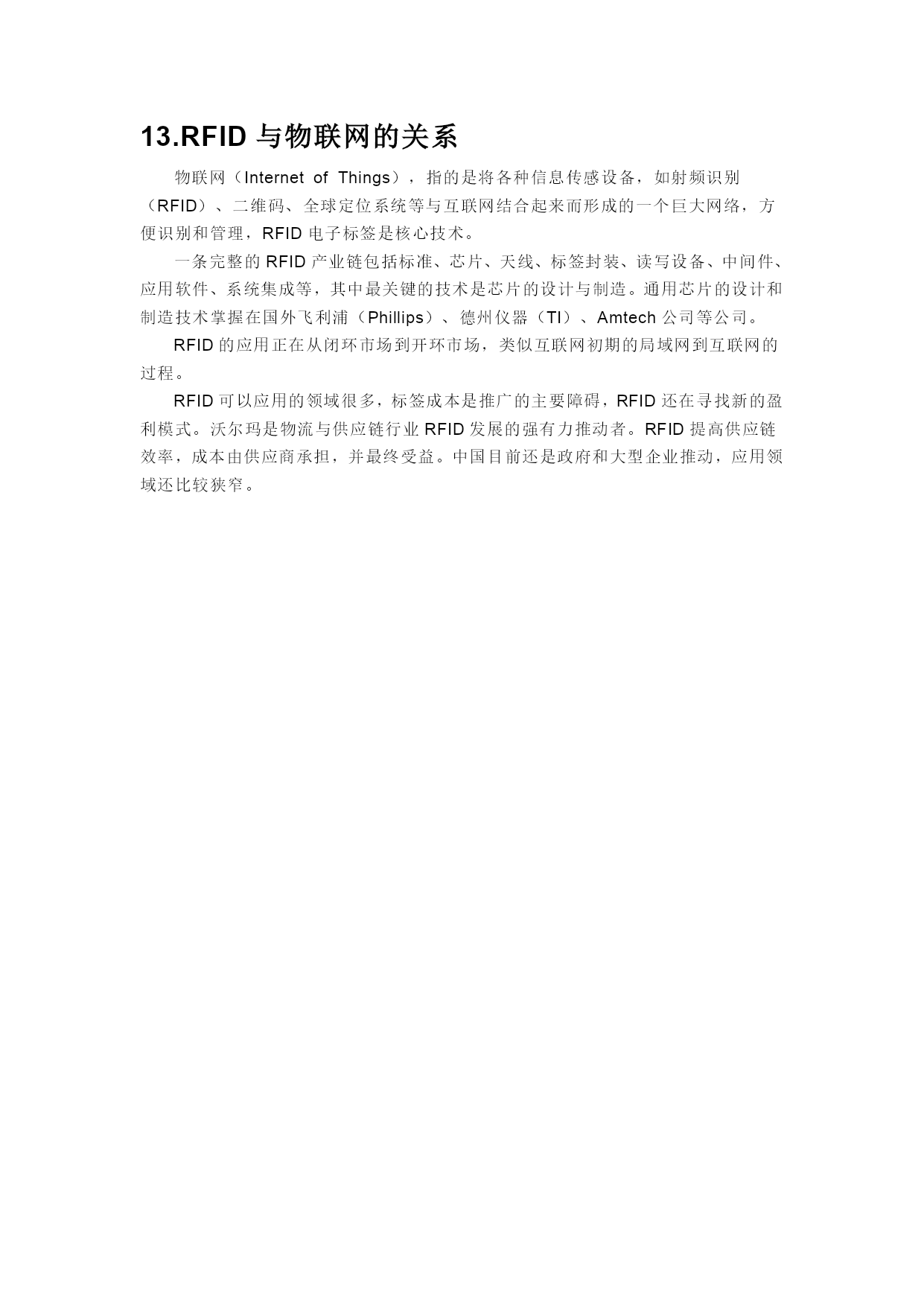 13.RFID 与物联网的关系

物联网（Internet of Things），指的是将各种信息传感设备，如射频识别（RFID）、二维码、全球定位系统等与互联网结合起来而形成的一个巨大网络，方便识别和管理，RFID 电子标签是核心技术。

一条完整的 RFID 产业链包括标准、芯片、天线、标签封装、读写设备、中间件、应用软件、系统集成等，其中最关键的技术是芯片的设计与制造。通用芯片的设计和制造技术掌握在国外飞利浦（Phillips）、德州仪器（TI）、Amtech 公司等公司。

RFID 的应用正在从闭环市场到开环市场，类似互联网初期的局域网到互联网的过程。

RFID 可以应用的领域很多，标签成本是推广的主要障碍，RFID 还在寻找新的盈利模式。沃尔玛是物流与供应链行业 RFID 发展的强有力推动者。RFID 提高供应链效率，成本由供应商承担，并最终受益。中国目前还是政府和大型企业推动，应用领域还比较狭窄。